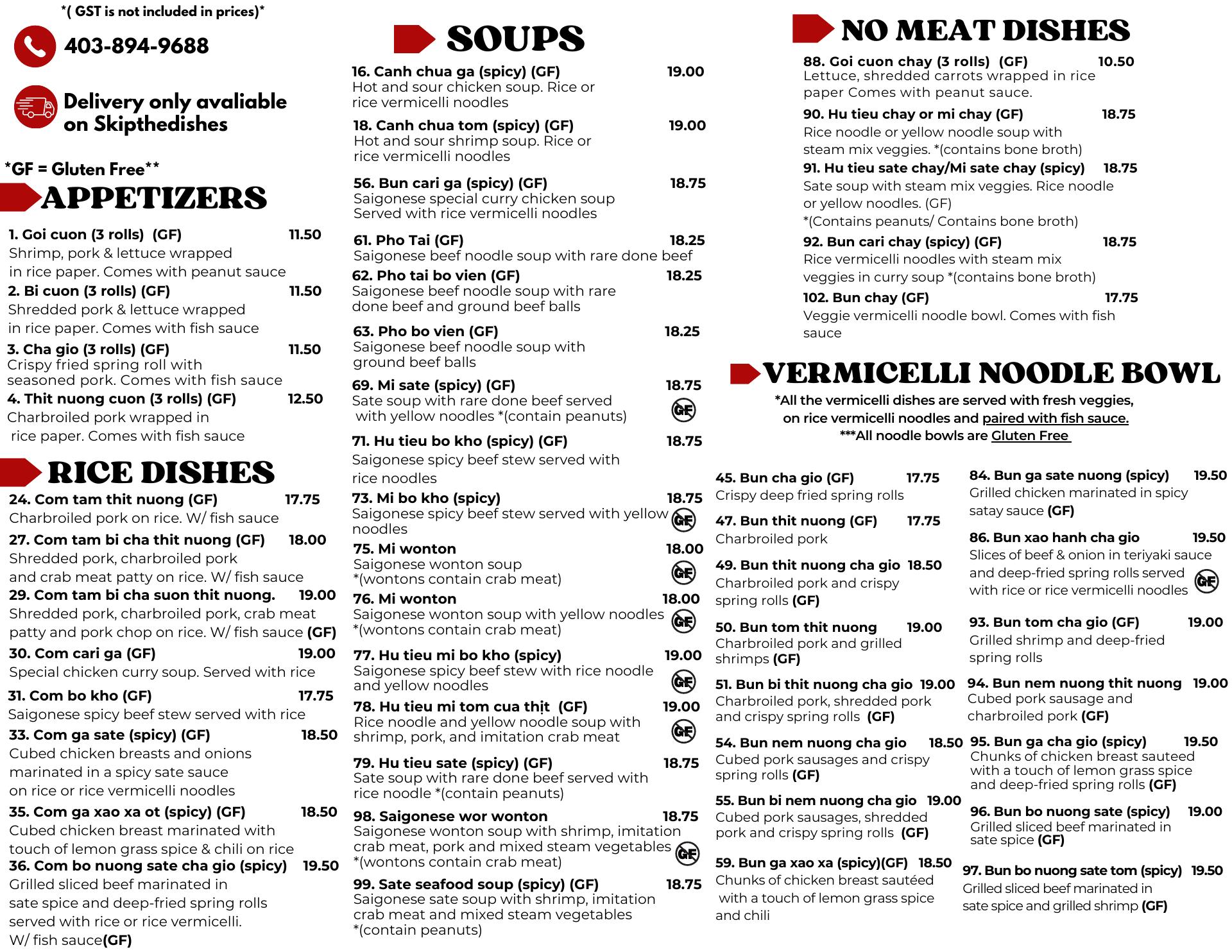 *( GST is not included in prices)*

403-894-9688

Delivery only avaliable on Skipthedishes

*GF = Gluten Free**

APPETIZERS

1. Goi cuon (3 rolls) (GF) 11.50
Shrimp, pork & lettuce wrapped in rice paper. Comes with peanut sauce

2. Bi cuon (3 rolls) (GF) 11.50
Shredded pork & lettuce wrapped in rice paper. Comes with fish sauce

3. Cha gio (3 rolls) (GF) 11.50
Crispy fried spring roll with seasoned pork. Comes with fish sauce

4. Thit nuong cuon (3 rolls) (GF) 12.50
Charbroiled pork wrapped in rice paper. Comes with fish sauce

RICE DISHES

24. Com tam thit nuong (GF) 17.75
Charbroiled pork on rice. W/ fish sauce

27. Com tam bi cha thit nuong (GF) 18.00
Shredded pork, charbroiled pork and crab meat patty on rice. W/ fish sauce

29. Com tam bi cha suon thit nuong. 19.00
Shredded pork, charbroiled pork, crab meat patty and pork chop on rice. W/ fish sauce (GF)

30. Com cari ga (GF) 19.00
Special chicken curry soup. Served with rice

31. Com bo kho (GF) 17.75
Saigonese spicy beef stew served with rice

33. Com ga sate (spicy) (GF) 18.50
Cubed chicken breasts and onions marinated in a spicy sate sauce on rice or rice vermicelli noodles

35. Com ga xao xa ot (spicy) (GF) 18.50
Cubed chicken breast marinated with touch of lemon grass spice & chili on rice

36. Com bo nuong sate cha gio (spicy) 19.50
Grilled sliced beef marinated in sate spice and deep-fried spring rolls served with rice or rice vermicelli. W/ fish sauce(GF)

SOUPS

16. Canh chua ga (spicy) (GF) 19.00
Hot and sour chicken soup. Rice or rice vermicelli noodles

18. Canh chua tom (spicy) (GF) 19.00
Hot and sour shrimp soup. Rice or rice vermicelli noodles

56. Bun cari ga (spicy) (GF) 18.75
Saigonese special curry chicken soup Served with rice vermicelli noodles

61. Pho Tai (GF) 18.25
Saigonese beef noodle soup with rare done beef

62. Pho tai bo vien (GF) 18.25
Saigonese beef noodle soup with rare done beef and ground beef balls

63. Pho bo vien (GF) 18.25
Saigonese beef noodle soup with ground beef balls

69. Mi sate (spicy) (GF) 18.75
Sate soup with rare done beef served with yellow noodles *(contain peanuts) GF

71. Hu tieu bo kho (spicy) (GF) 18.75
Saigonese spicy beef stew served with rice noodles

73. Mi bo kho (spicy) 18.75
Saigonese spicy beef stew served with yellow noodles GF

75. Mi wonton 18.00
Saigonese wonton soup *(wontons contain crab meat) GF

76. Mi wonton 18.00
Saigonese wonton soup with yellow noodles *(wontons contain crab meat) GF

77. Hu tieu mi bo kho (spicy) 19.00
Saigonese spicy beef stew with rice noodle and yellow noodles GF

78. Hu tieu mi tom cua thịt (GF) 19.00
Rice noodle and yellow noodle soup with shrimp, pork, and imitation crab meat GF

79. Hu tieu sate (spicy) (GF) 18.75
Sate soup with rare done beef served with rice noodle *(contain peanuts)

98. Saigonese wor wonton 18.75
Saigonese wonton soup with shrimp, imitation crab meat, pork and mixed steam vegetables *(wontons contain crab meat) GF

99. Sate seafood soup (spicy) (GF) 18.75
Saigonese sate soup with shrimp, imitation crab meat and mixed steam vegetables *(contain peanuts)

NO MEAT DISHES

88. Goi cuon chay (3 rolls) (GF) 10.50
Lettuce, shredded carrots wrapped in rice paper Comes with peanut sauce.

90. Hu tieu chay or mi chay (GF) 18.75
Rice noodle or yellow noodle soup with steam mix veggies. *(contains bone broth)

91. Hu tieu sate chay/Mi sate chay (spicy) 18.75
Sate soup with steam mix veggies. Rice noodle or yellow noodles. (GF)
*(Contains peanuts/ Contains bone broth)

92. Bun cari chay (spicy) (GF) 18.75
Rice vermicelli noodles with steam mix veggies in curry soup *(contains bone broth)

102. Bun chay (GF) 17.75
Veggie vermicelli noodle bowl. Comes with fish sauce

VERMICELLI NOODLE BOWL

*All the vermicelli dishes are served with fresh veggies, on rice vermicelli noodles and paired with fish sauce.
***All noodle bowls are Gluten Free

45. Bun cha gio (GF) 17.75
Crispy deep fried spring rolls

47. Bun thit nuong (GF) 17.75
Charbroiled pork

49. Bun thit nuong cha gio 18.50
Charbroiled pork and crispy spring rolls (GF)

50. Bun tom thit nuong 19.00
Charbroiled pork and grilled shrimps (GF)

51. Bun bi thit nuong cha gio 19.00
Charbroiled pork, shredded pork and crispy spring rolls (GF)

54. Bun nem nuong cha gio 18.50
Cubed pork sausages and crispy spring rolls (GF)

55. Bun bi nem nuong cha gio 19.00
Cubed pork sausages, shredded pork and crispy spring rolls (GF)

59. Bun ga xao xa (spicy)(GF) 18.50
Chunks of chicken breast sautéed with a touch of lemon grass spice and chili

84. Bun ga sate nuong (spicy) 19.50
Grilled chicken marinated in spicy satay sauce (GF)

86. Bun xao hanh cha gio 19.50
Slices of beef & onion in teriyaki sauce and deep-fried spring rolls served with rice or rice vermicelli noodles GF

93. Bun tom cha gio (GF) 19.00
Grilled shrimp and deep-fried spring rolls

94. Bun nem nuong thit nuong 19.00
Cubed pork sausage and charbroiled pork (GF)

95. Bun ga cha gio (spicy) 19.50
Chunks of chicken breast sauteed with a touch of lemon grass spice and deep-fried spring rolls (GF)

96. Bun bo nuong sate (spicy) 19.00
Grilled sliced beef marinated in sate spice (GF)

97. Bun bo nuong sate tom (spicy) 19.50
Grilled sliced beef marinated in sate spice and grilled shrimp (GF)